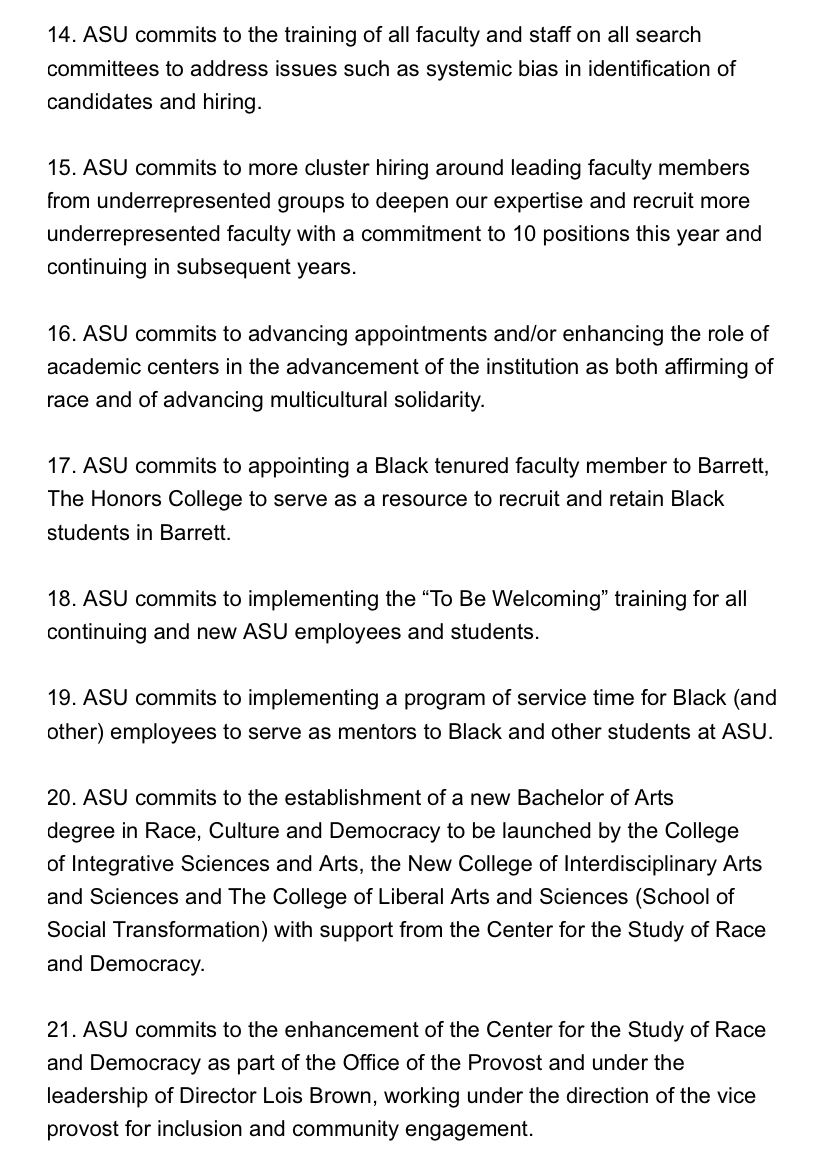 14. ASU commits to the training of all faculty and staff on all search committees to address issues such as systemic bias in identification of candidates and hiring.

15. ASU commits to more cluster hiring around leading faculty members from underrepresented groups to deepen our expertise and recruit more underrepresented faculty with a commitment to 10 positions this year and continuing in subsequent years.

16. ASU commits to advancing appointments and/or enhancing the role of academic centers in the advancement of the institution as both affirming of race and of advancing multicultural solidarity.

17. ASU commits to appointing a Black tenured faculty member to Barrett, The Honors College to serve as a resource to recruit and retain Black students in Barrett.

18. ASU commits to implementing the “To Be Welcoming” training for all continuing and new ASU employees and students.

19. ASU commits to implementing a program of service time for Black (and other) employees to serve as mentors to Black and other students at ASU.

20. ASU commits to the establishment of a new Bachelor of Arts degree in Race, Culture and Democracy to be launched by the College of Integrative Sciences and Arts, the New College of Interdisciplinary Arts and Sciences and The College of Liberal Arts and Sciences (School of Social Transformation) with support from the Center for the Study of Race and Democracy.

21. ASU commits to the enhancement of the Center for the Study of Race and Democracy as part of the Office of the Provost and under the leadership of Director Lois Brown, working under the direction of the vice provost for inclusion and community engagement.